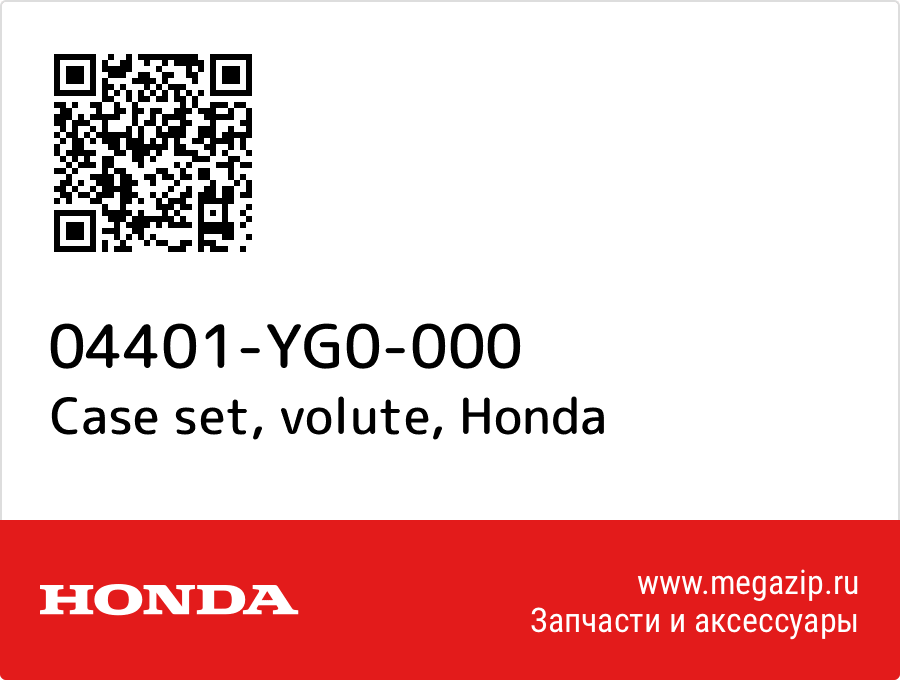 04401-YG0-000
Case set, volute, Honda

HONDA

www.megazip.ru
Запчасти и аксессуары